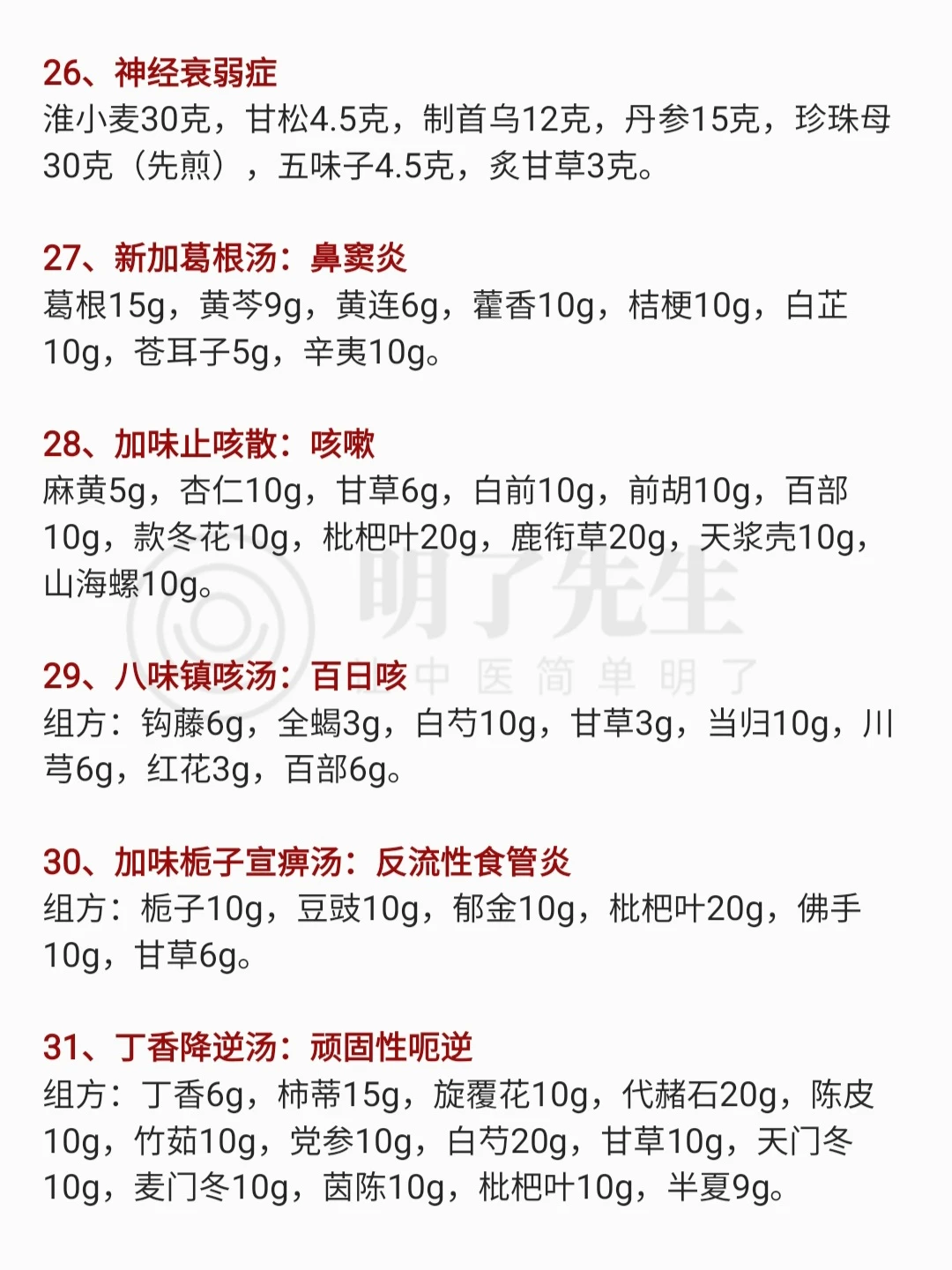 26、神经衰弱症
淮小麦30克，甘松4.5克，制首乌12克，丹参15克，珍珠母30克（先煎），五味子4.5克，炙甘草3克。

27、新加葛根汤：鼻窦炎
葛根15g，黄芩9g，黄连6g，藿香10g，桔梗10g，白芷10g，苍耳子5g，辛夷10g。

28、加味止咳散：咳嗽
麻黄5g，杏仁10g，甘草6g，白前10g，前胡10g，百部10g，款冬花10g，枇杷叶20g，鹿衔草20g，天浆壳10g，山海螺10g。

29、八味镇咳汤：百日咳
组方：钩藤6g，全蝎3g，白芍10g，甘草3g，当归10g，川芎6g，红花3g，百部6g。

30、加味栀子宣痹汤：反流性食管炎
组方：栀子10g，豆豉10g，郁金10g，枇杷叶20g，佛手10g，甘草6g。

31、丁香降逆汤：顽固性呃逆
组方：丁香6g，柿蒂15g，旋覆花10g，代赭石20g，陈皮10g，竹茹10g，党参10g，白芍20g，甘草10g，天门冬10g，麦门冬10g，茵陈10g，枇杷叶10g，半夏9g。

明了先生
中医简单明了